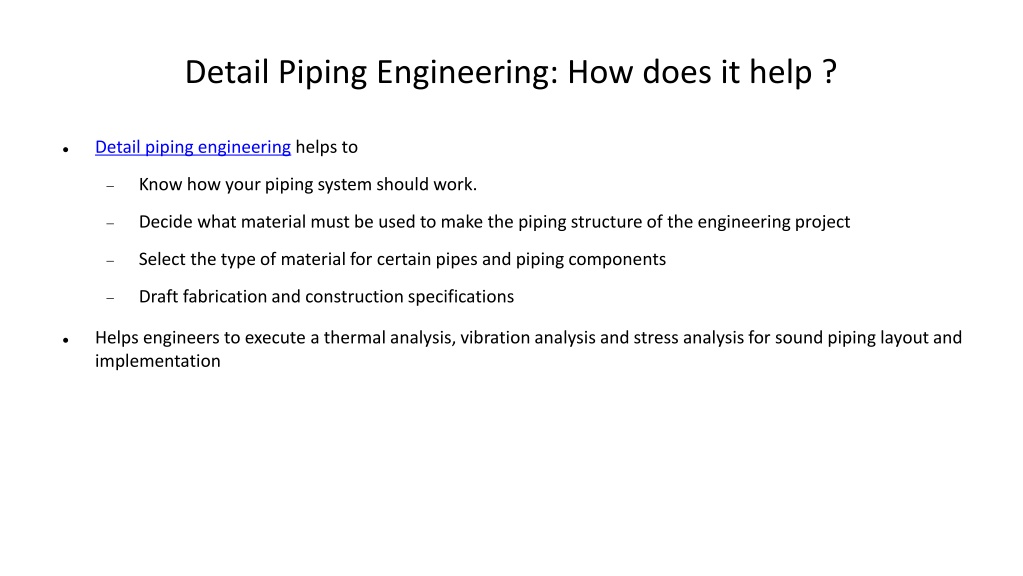 Detail Piping Engineering: How does it help ?

• Detail piping engineering helps to
  – Know how your piping system should work.
  – Decide what material must be used to make the piping structure of the engineering project
  – Select the type of material for certain pipes and piping components
  – Draft fabrication and construction specifications

• Helps engineers to execute a thermal analysis, vibration analysis and stress analysis for sound piping layout and implementation